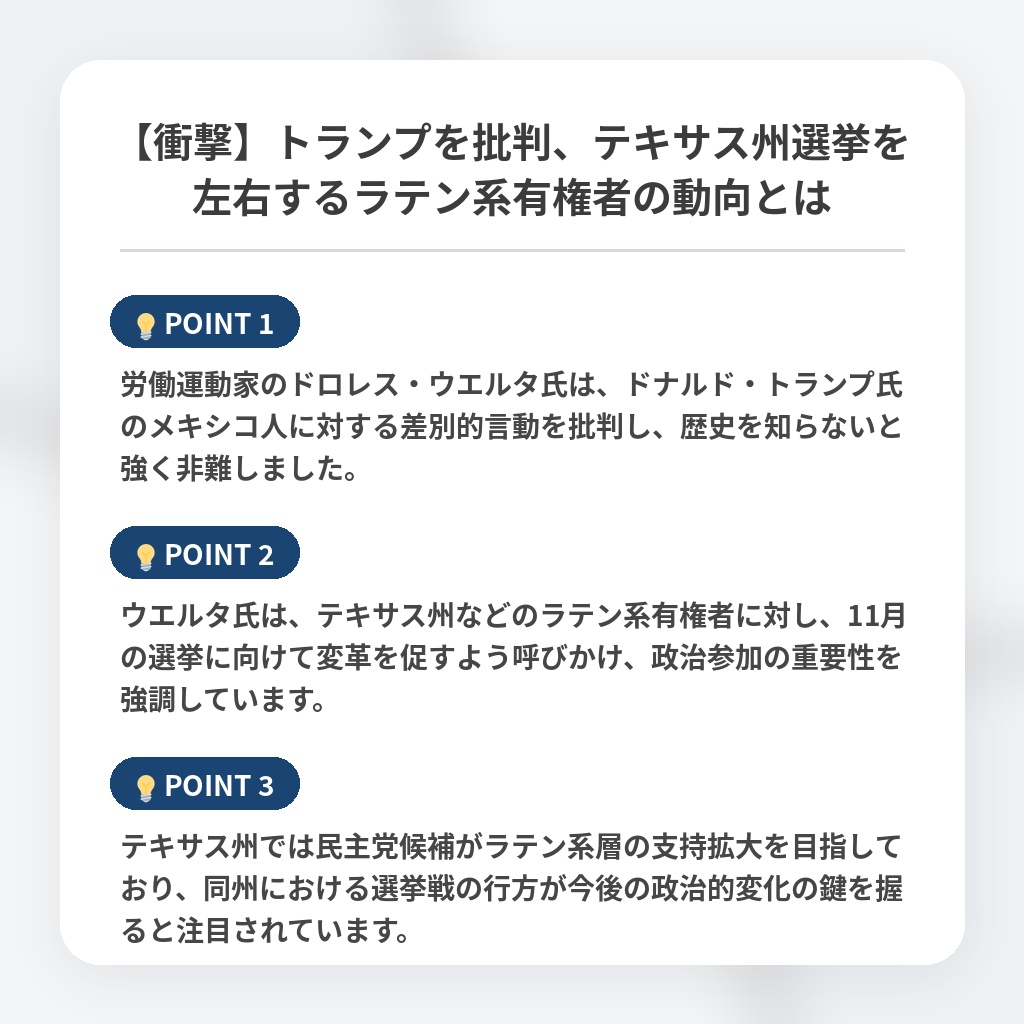 【衝撃】トランプを批判、テキサス州選挙を左右するラテン系有権者の動向とは

POINT 1

労働運動家のドロレス・ウエルタ氏は、ドナルド・トランプ氏のメキシコ人に対する差別的言動を批判し、歴史を知らないと強く非難しました。

POINT 2

ウエルタ氏は、テキサス州などのラテン系有権者に対し、11月の選挙に向けて変革を促すよう呼びかけ、政治参加の重要性を強調しています。

POINT 3

テキサス州では民主党候補がラテン系層の支持拡大を目指しており、同州における選挙戦の行方が今後の政治的変化の鍵を握ると注目されています。